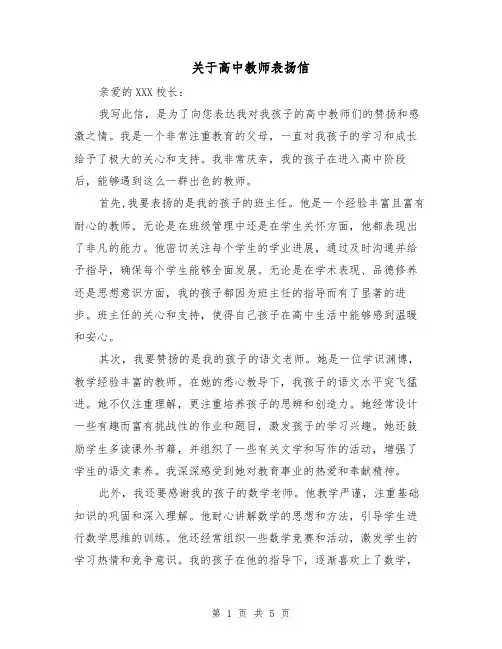 关于高中教师表扬信

亲爱的XXX校长：

我写此信，是为了向您表达我对我孩子的高中教师们的赞扬和感激之情。我是一个非常注重教育的父母，一直对我孩子的学习和成长给予了极大的关心和支持。我非常庆幸，我的孩子在进入高中阶段后，能够遇到这么一群出色的教师。

首先，我要表扬的是我的孩子的班主任。他是一个经验丰富且富有耐心的教师。无论是在班级管理中还是在学生关怀方面，他都表现出了非凡的能力。他密切关注每个学生的学业进展，通过及时沟通并给予指导，确保每个学生能够全面发展。无论是在学术表现、品德修养还是思想意识方面，我的孩子都因为班主任的指导而有了显著的进步。班主任的关心和支持，使得自己孩子在高中生活中能够感到温暖和安心。

其次，我要赞扬的是我的孩子的语文老师。她是一位学识渊博，教学经验丰富的教师。在她的悉心教导下，我孩子的语文水平突飞猛进。她不仅注重理解，更注重培养孩子的思辨和创造力。她经常设计一些有趣而富有挑战性的作业和题目，激发孩子的学习兴趣。她还鼓励学生多读课外书籍，并组织了一些有关文学和写作的活动，增强了学生的语文素养。我深深感受到她对教育事业的热爱和奉献精神。

此外，我还要感谢我的孩子的数学老师。他教学严谨，注重基础知识的巩固和深入理解。他耐心讲解数学的思想和方法，引导学生进行数学思维的训练。他还经常组织一些数学竞赛和活动，激发学生的学习热情和竞争意识。我的孩子在他的指导下，逐渐喜欢上了数学，

第 1 页 共 5 页